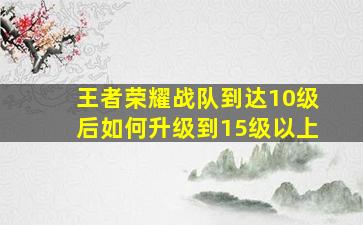 王者荣耀战队到达10级后如何升级到15级以上